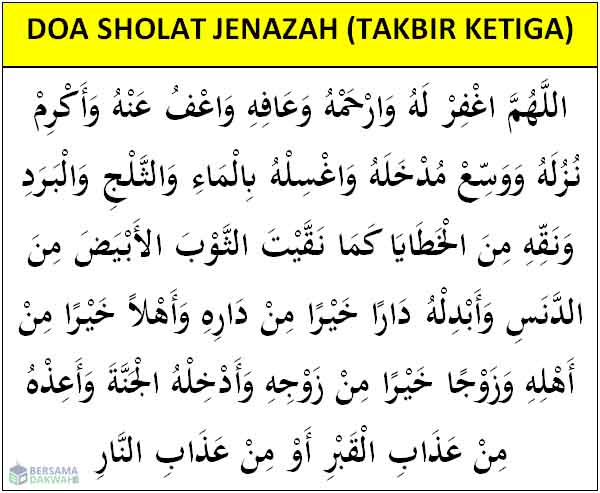 DOA SHOLAT JENAZAH (TAKBIR KETIGA)

اللَّهُمَّ اغْفِرْ لَهُ وَارْحَمْهُ وَعَافِهِ وَاعْفُ عَنْهُ وَأَكْرِمْ نُزُلَهُ وَوَسِّعْ مُدْخَلَهُ وَاغْسِلْهُ بِالْمَاءِ وَالثَّلْجِ وَالْبَرَدِ وَنَقِّهِ مِنَ الْخَطَايَا كَمَا نَقَّيْتَ الثَّوْبَ الأَبْيَضَ مِنَ الدَّنَسِ وَأَبْدِلْهُ دَارًا خَيْرًا مِنْ دَارِهِ وَأَهْلاً خَيْرًا مِنْ أَهْلِهِ وَزَوْجًا خَيْرًا مِنْ زَوْجِهِ وَأَدْخِلْهُ الْجَنَّةَ وَأَعِذْهُ مِنْ عَذَابِ الْقَبْرِ أَوْ مِنْ عَذَابِ النَّارِ

BERSAMA DAKWAH